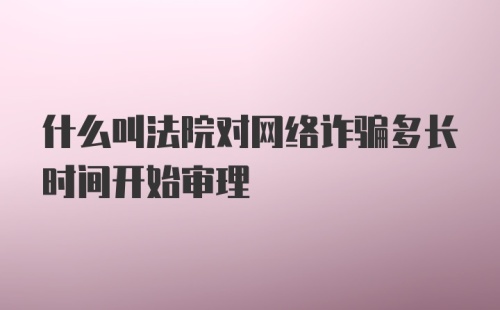 什么叫法院对网络诈骗多长时间开始审理